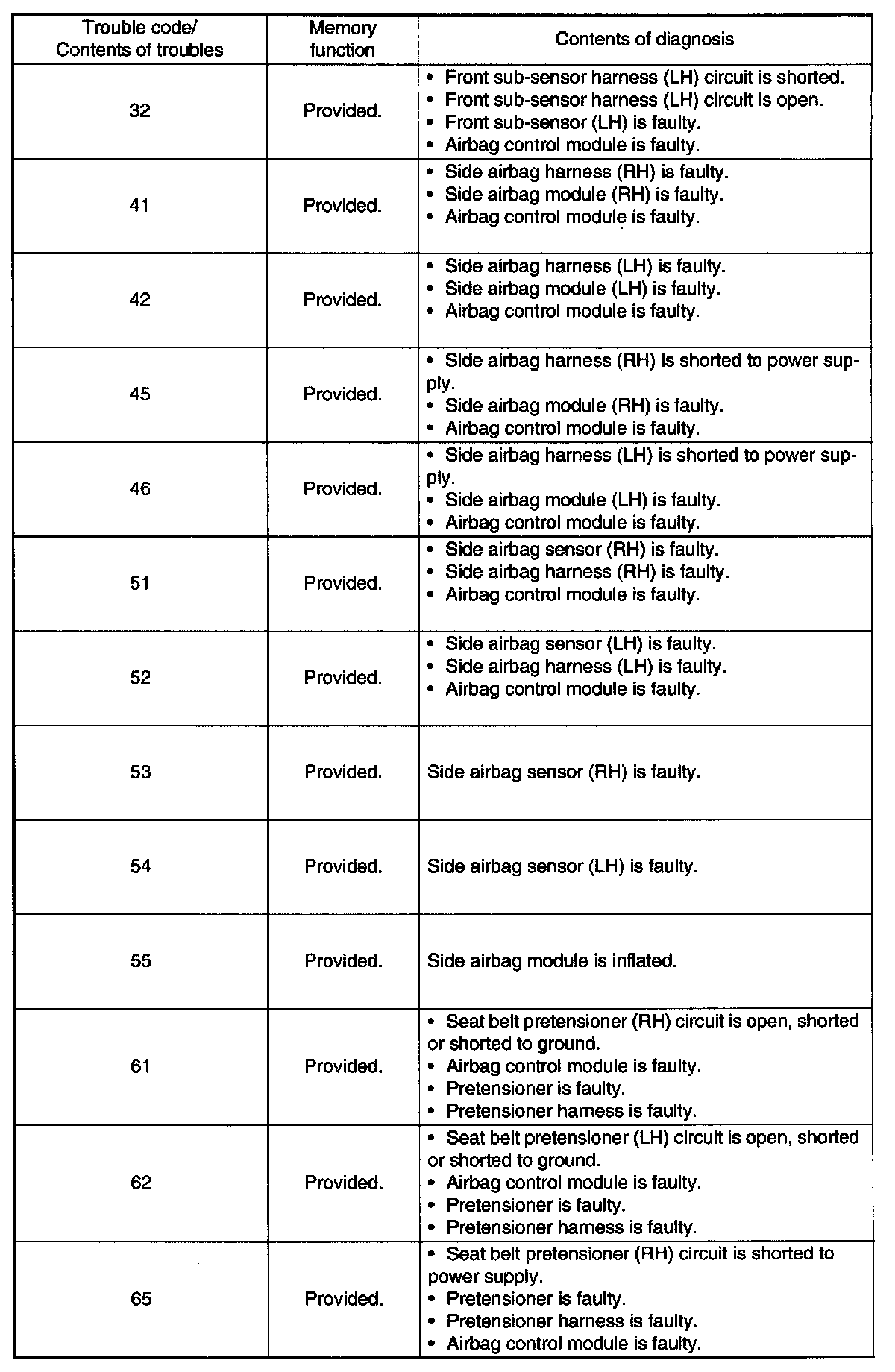 | Trouble code/ Contents of troubles | Memory function | Contents of diagnosis |
|---|---|---|
| 32 | Provided. | • Front sub-sensor harness (LH) circuit is shorted. • Front sub-sensor harness (LH) circuit is open. • Front sub-sensor (LH) is faulty. • Airbag control module is faulty. |
| 41 | Provided. | • Side airbag harness (RH) is faulty. • Side airbag module (RH) is faulty. • Airbag control module is faulty. |
| 42 | Provided. | • Side airbag harness (LH) is faulty. • Side airbag module (LH) is faulty. • Airbag control module is faulty. |
| 45 | Provided. | • Side airbag harness (RH) is shorted to power supply. • Side airbag module (RH) is faulty. • Airbag control module is faulty. |
| 46 | Provided. | • Side airbag harness (LH) is shorted to power supply. • Side airbag module (LH) is faulty. • Airbag control module is faulty. |
| 51 | Provided. | • Side airbag sensor (RH) is faulty. • Side airbag harness (RH) is faulty. • Airbag control module is faulty. |
| 52 | Provided. | • Side airbag sensor (LH) is faulty. • Side airbag harness (LH) is faulty. • Airbag control module is faulty. |
| 53 | Provided. | Side airbag sensor (RH) is faulty. |
| 54 | Provided. | Side airbag sensor (LH) is faulty. |
| 55 | Provided. | Side airbag module is inflated. |
| 61 | Provided. | • Seat belt pretensioner (RH) circuit is open, shorted or shorted to ground. • Airbag control module is faulty. • Pretensioner is faulty. • Pretensioner harness is faulty. |
| 62 | Provided. | • Seat belt pretensioner (LH) circuit is open, shorted or shorted to ground. • Airbag control module is faulty. • Pretensioner is faulty. • Pretensioner harness is faulty. |
| 65 | Provided. | • Seat belt pretensioner (RH) circuit is shorted to power supply. • Pretensioner is faulty. • Pretensioner harness is faulty. • Airbag control module is faulty. |